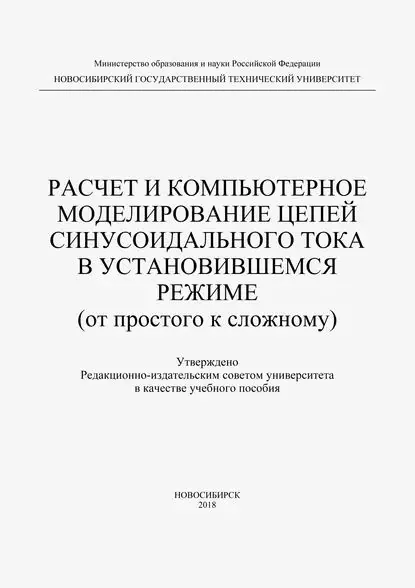 Министерство образования и науки Российской Федерации
НОВОСИБИРСКИЙ ГОСУДАРСТВЕННЫЙ ТЕХНИЧЕСКИЙ УНИВЕРСИТЕТ

РАСЧЕТ И КОМПЬЮТЕРНОЕ МОДЕЛИРОВАНИЕ ЦЕПЕЙ СИНУСОИДАЛЬНОГО ТОКА В УСТАНОВИВШЕМСЯ РЕЖИМЕ
(от простого к сложному)

Утверждено
Редакционно-издательским советом университета
в качестве учебного пособия

НОВОСИБИРСК
2018